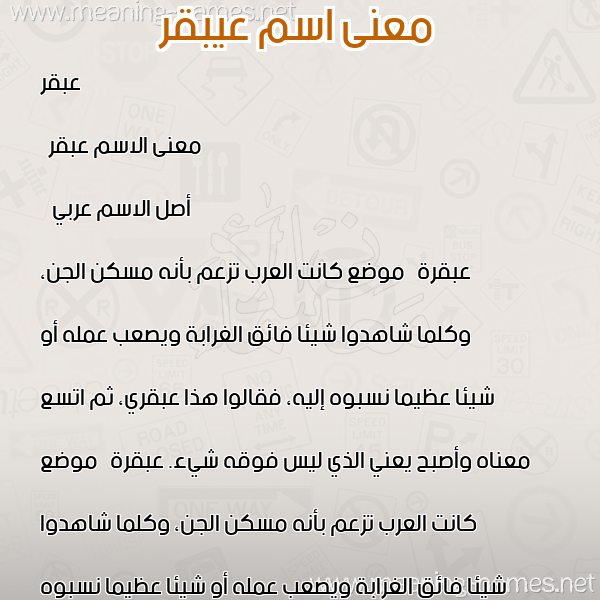 www.meaning-names.net

معنى اسم عيبقر

عبقر

معنى الاسم عبقر

أصل الاسم عربي

عبقرة موضع كانت العرب تزعم بأنه مسكن الجن، وكلما شاهدوا شيئا فائق الغرابة ويصعب عمله أو شيئا عظيما نسبوه إليه، فقالوا هذا عبقري، ثم اتسع معناه وأصبح يعني الذي ليس فوقه شيء. عبقرة موضع كانت العرب تزعم بأنه مسكن الجن، وكلما شاهدوا شيئا فائق الغرابة ويصعب عمله أو شيئا عظيما نسبوه

www.meaning-names.net